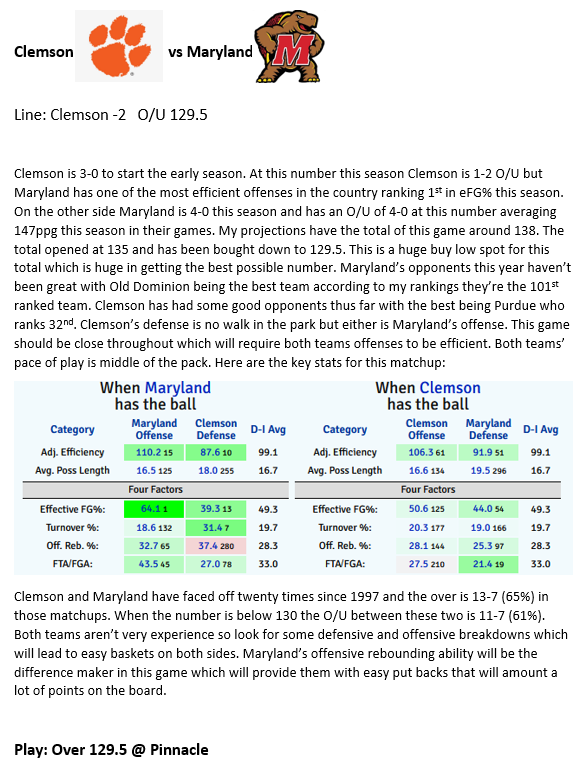 Clemson vs Maryland

Line: Clemson -2 O/U 129.5

Clemson is 3-0 to start the early season. At this number this season Clemson is 1-2 O/U but Maryland has one of the most efficient offenses in the country ranking 1st in eFG% this season. On the other side Maryland is 4-0 this season and has an O/U of 4-0 at this number averaging 147ppg this season in their games. My projections have the total of this game around 138. The total opened at 135 and has been bought down to 129.5. This is a huge buy low spot for this total which is huge in getting the best possible number. Maryland's opponents this year haven't been great with Old Dominion being the best team according to my rankings they're the 101st ranked team. Clemson has had some good opponents thus far with the best being Purdue who ranks 32nd. Clemson's defense is no walk in the park but either is Maryland's offense. This game should be close throughout which will require both teams offenses to be efficient. Both teams' pace of play is middle of the pack. Here are the key stats for this matchup:

When Maryland has the ball

| Category | Maryland Offense | Clemson Defense | D-I Avg |
|---|---|---|---|
| Adj. Efficiency | 110.2 15 | 87.6 10 | 99.1 |
| Avg. Poss Length | 16.5 125 | 18.0 255 | 16.7 |
| Four Factors | | | |
| Effective FG%: | 64.1 1 | 39.3 13 | 49.3 |
| Turnover %: | 18.6 132 | 31.4 7 | 19.7 |
| Off. Reb. %: | 32.7 65 | 37.4 280 | 28.3 |
| FTA/FGA: | 43.5 45 | 27.0 78 | 33.0 |

When Clemson has the ball

| Category | Clemson Offense | Maryland Defense | D-I Avg |
|---|---|---|---|
| Adj. Efficiency | 106.3 61 | 91.9 51 | 99.1 |
| Avg. Poss Length | 16.6 134 | 19.5 296 | 16.7 |
| Four Factors | | | |
| Effective FG%: | 50.6 125 | 44.0 54 | 49.3 |
| Turnover %: | 20.3 177 | 19.0 166 | 19.7 |
| Off. Reb. %: | 28.1 144 | 25.3 97 | 28.3 |
| FTA/FGA: | 27.5 210 | 21.4 19 | 33.0 |

Clemson and Maryland have faced off twenty times since 1997 and the over is 13-7 (65%) in those matchups. When the number is below 130 the O/U between these two is 11-7 (61%). Both teams aren't very experience so look for some defensive and offensive breakdowns which will lead to easy baskets on both sides. Maryland's offensive rebounding ability will be the difference maker in this game which will provide them with easy put backs that will amount a lot of points on the board.

Play: Over 129.5 @ Pinnacle